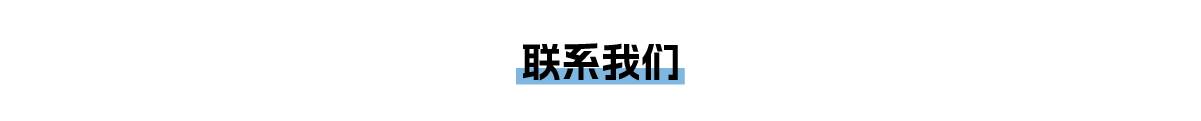 联系我们